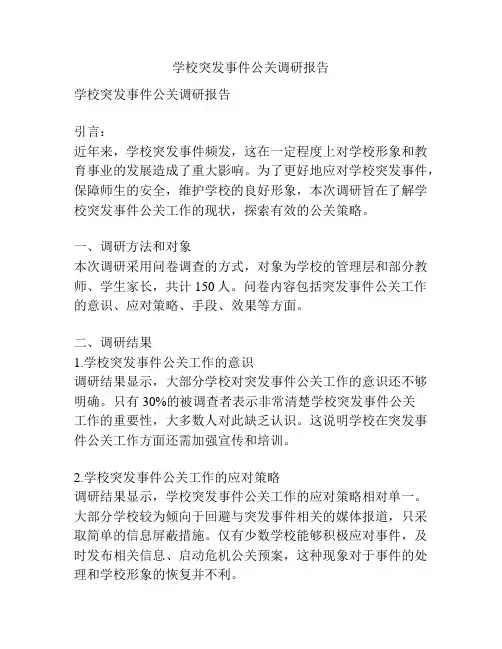 学校突发事件公关调研报告

学校突发事件公关调研报告

引言：
近年来，学校突发事件频发，这在一定程度上对学校形象和教育事业的发展造成了重大影响。为了更好地应对学校突发事件，保障师生的安全，维护学校的良好形象，本次调研旨在了解学校突发事件公关工作的现状，探索有效的公关策略。

一、调研方法和对象
本次调研采用问卷调查的方式，对象为学校的管理层和部分教师、学生家长，共计 150 人。问卷内容包括突发事件公关工作的意识、应对策略、手段、效果等方面。

二、调研结果
1.学校突发事件公关工作的意识
调研结果显示，大部分学校对突发事件公关工作的意识还不够明确。只有 30%的被调查者表示非常清楚学校突发事件公关工作的重要性，大多数人对此缺乏认识。这说明学校在突发事件公关工作方面还需加强宣传和培训。

2.学校突发事件公关工作的应对策略
调研结果显示，学校突发事件公关工作的应对策略相对单一。大部分学校较为倾向于回避与突发事件相关的媒体报道，只采取简单的信息屏蔽措施。仅有少数学校能够积极应对事件，及时发布相关信息、启动危机公关预案，这种现象对于事件的处理和学校形象的恢复并不利。